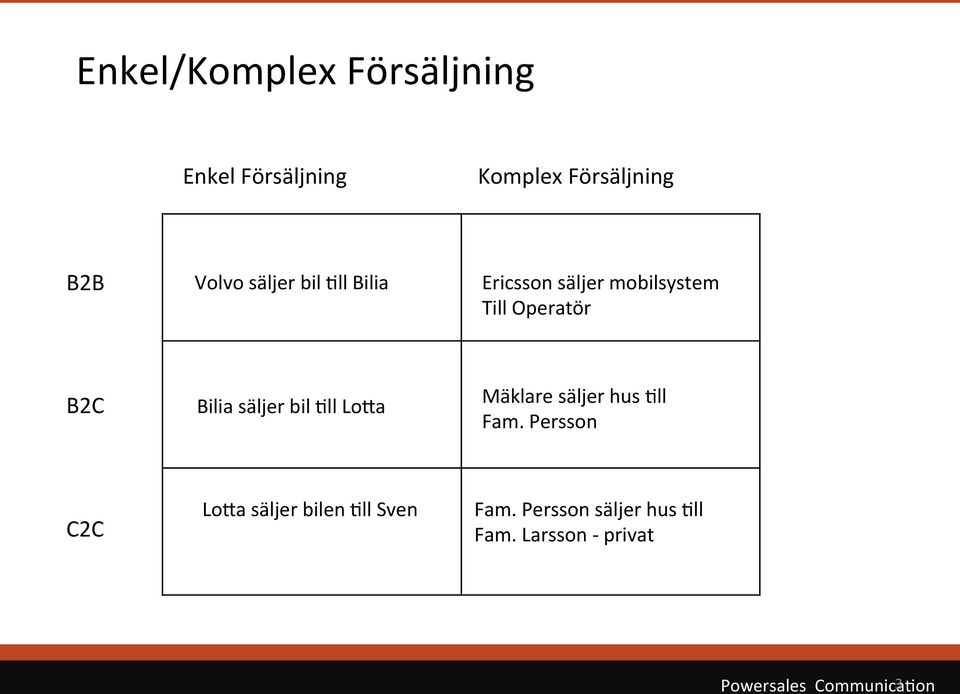 Enkel/Komplex Försäljning

|  | Enkel Försäljning | Komplex Försäljning |
|---|---|---|
| B2B | Volvo säljer bil till Bilia | Ericsson säljer mobilsystem Till Operatör |
| B2C | Bilia säljer bil till Lotta | Mäklare säljer hus till Fam. Persson |
| C2C | Lotta säljer bilen till Sven | Fam. Persson säljer hus till Fam. Larsson - privat |

Powersales Communication 3